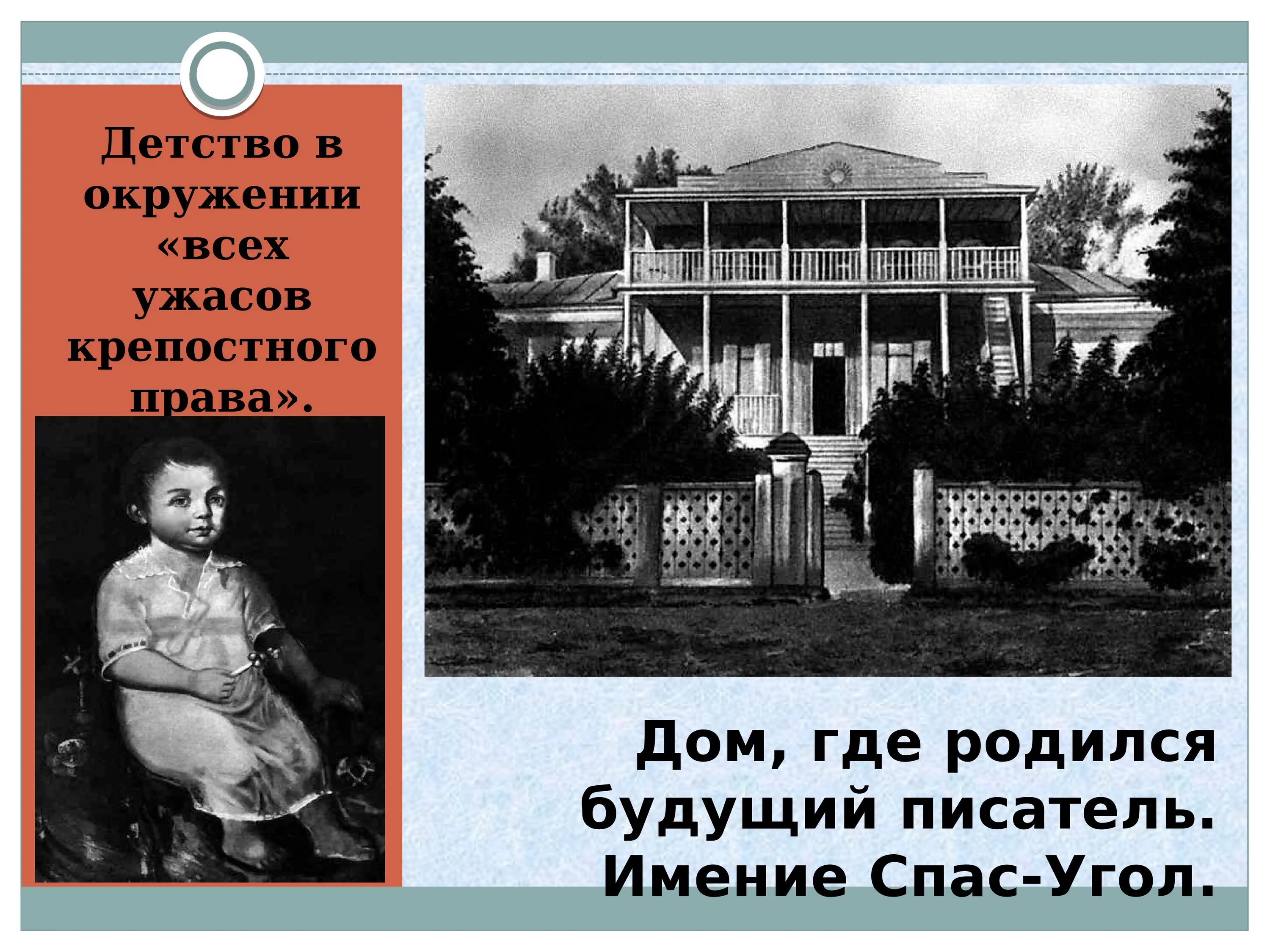 Детство в окружении «всех ужасов крепостного права».

Дом, где родился будущий писатель. Имение Спас-Угол.